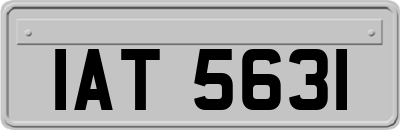 IAT 5631